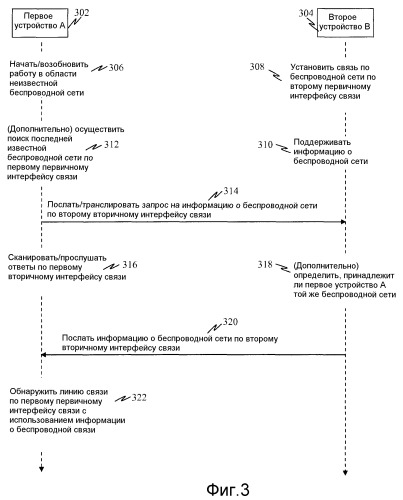 Первое устройство А
302

304
Второе устройство В

Начать/возобновить работу в области неизвестной беспроводной сети
306

308
Установить связь по беспроводной сети по второму первичному интерфейсу связи

(Дополнительно) осуществить поиск последней известной беспроводной сети по первому первичному интерфейсу связи
312

310
Поддерживать информацию о беспроводной сети

314
Послать/транслировать запрос на информацию о беспроводной сети по второму вторичному интерфейсу связи

Сканировать/прослушать ответы по первому вторичному интерфейсу связи
316

318
(Дополнительно) определить, принадлежит ли первое устройство А той же беспроводной сети

320
Послать информацию о беспроводной сети по второму вторичному интерфейсу связи

Обнаружить линию связи по первому первичному интерфейсу связи с использованием информации о беспроводной связи
322

Фиг.3